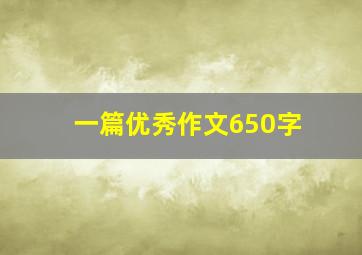 一篇优秀作文650字